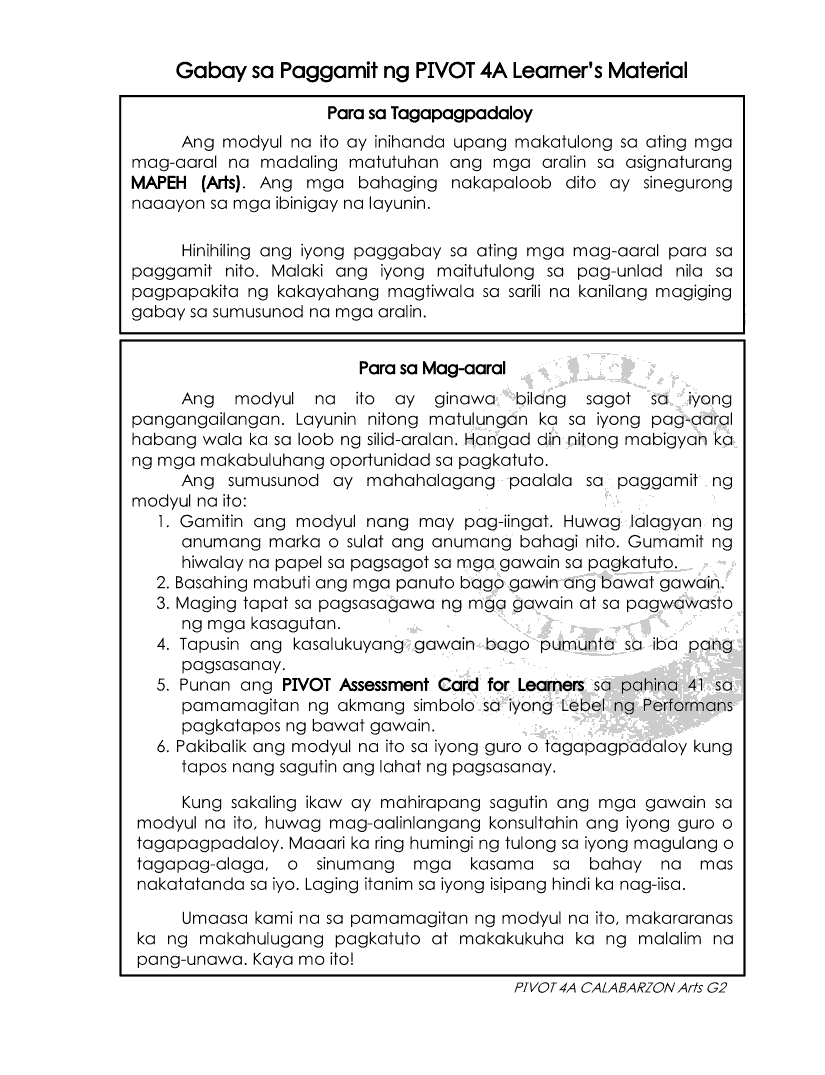 Gabay sa Paggamit ng PIVOT 4A Learner's Material

Para sa Tagapagpadaloy

Ang modyul na ito ay inihanda upang makatulong sa ating mga mag-aaral na madaling matutuhan ang mga aralin sa asignaturang MAPEH (Arts). Ang mga bahaging nakapaloob dito ay sinegurong naaayon sa mga ibinigay na layunin.

Hinihiling ang iyong paggabay sa ating mga mag-aaral para sa paggamit nito. Malaki ang iyong maitutulong sa pag-unlad nila sa pagpapakita ng kakayahang magtiwala sa sarili na kanilang magiging gabay sa sumusunod na mga aralin.

Para sa Mag-aaral

Ang modyul na ito ay ginawa bilang sagot sa iyong pangangailangan. Layunin nitong matulungan ka sa iyong pag-aaral habang wala ka sa loob ng silid-aralan. Hangad din nitong mabigyan ka ng mga makabuluhang oportunidad sa pagkatuto.

Ang sumusunod ay mahahalagang paalala sa paggamit ng modyul na ito:

1. Gamitin ang modyul nang may pag-iingat. Huwag lalagyan ng anumang marka o sulat ang anumang bahagi nito. Gumamit ng hiwalay na papel sa pagsagot sa mga gawain sa pagkatuto.
2. Basahing mabuti ang mga panuto bago gawin ang bawat gawain.
3. Maging tapat sa pagsasagawa ng mga gawain at sa pagwawasto ng mga kasagutan.
4. Tapusin ang kasalukuyang gawain bago pumunta sa iba pang pagsasanay.
5. Punan ang PIVOT Assessment Card for Learners sa pahina 41 sa pamamagitan ng akmang simbolo sa iyong Lebel ng Performans pagkatapos ng bawat gawain.
6. Pakibalik ang modyul na ito sa iyong guro o tagapagpadaloy kung tapos nang sagutin ang lahat ng pagsasanay.

Kung sakaling ikaw ay mahirapang sagutin ang mga gawain sa modyul na ito, huwag mag-aalinlangang konsultahin ang iyong guro o tagapagpadaloy. Maaari ka ring humingi ng tulong sa iyong magulang o tagapag-alaga, o sinumang mga kasama sa bahay na mas nakatatanda sa iyo. Laging itanim sa iyong isipang hindi ka nag-iisa.

Umaasa kami na sa pamamagitan ng modyul na ito, makararanas ka ng makahulugang pagkatuto at makakukuha ka ng malalim na pang-unawa. Kaya mo ito!

PIVOT 4A CALABARZON Arts G2